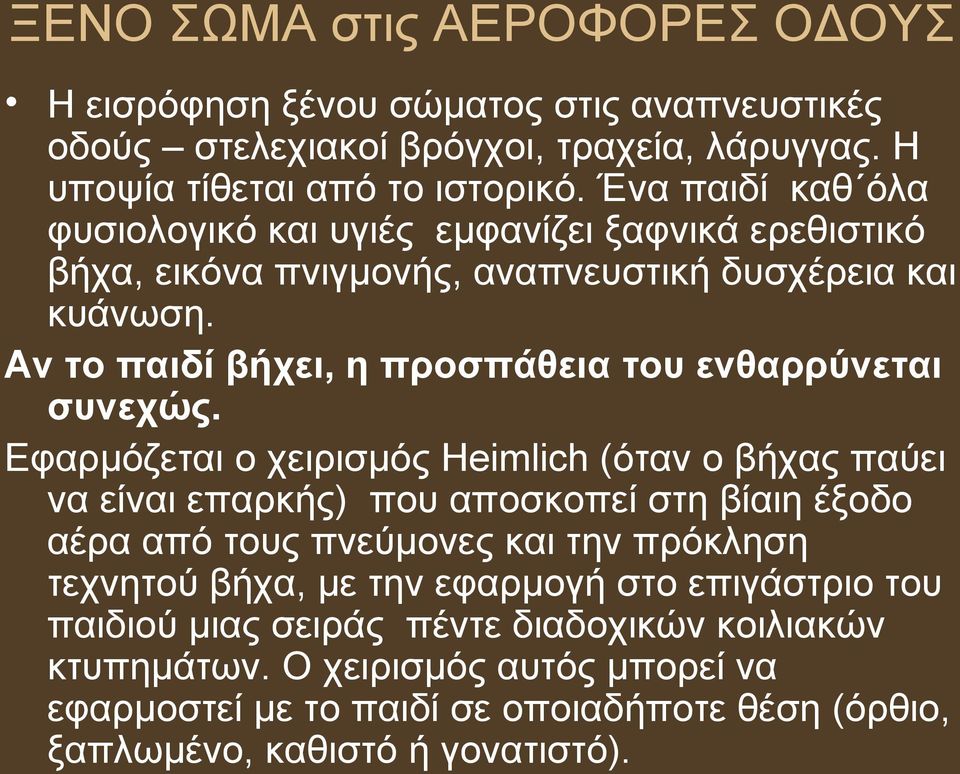 ΞΕΝΟ ΣΩΜΑ στις ΑΕΡΟΦΟΡΕΣ ΟΔΟΥΣ

• Η εισρόφηση ξένου σώματος στις αναπνευστικές οδούς – στελεχιακοί βρόγχοι, τραχεία, λάρυγγας. Η υποψία τίθεται από το ιστορικό. Ένα παιδί καθ΄όλα φυσιολογικό και υγιές εμφανίζει ξαφνικά ερεθιστικό βήχα, εικόνα πνιγμονής, αναπνευστική δυσχέρεια και κυάνωση.

Αν το παιδί βήχει, η προσπάθεια του ενθαρρύνεται συνεχώς.

Εφαρμόζεται ο χειρισμός Heimlich (όταν ο βήχας παύει να είναι επαρκής) που αποσκοπεί στη βίαιη έξοδο αέρα από τους πνεύμονες και την πρόκληση τεχνητού βήχα, με την εφαρμογή στο επιγάστριο του παιδιού μιας σειράς πέντε διαδοχικών κοιλιακών κτυπημάτων. Ο χειρισμός αυτός μπορεί να εφαρμοστεί με το παιδί σε οποιαδήποτε θέση (όρθιο, ξαπλωμένο, καθιστό ή γονατιστό).